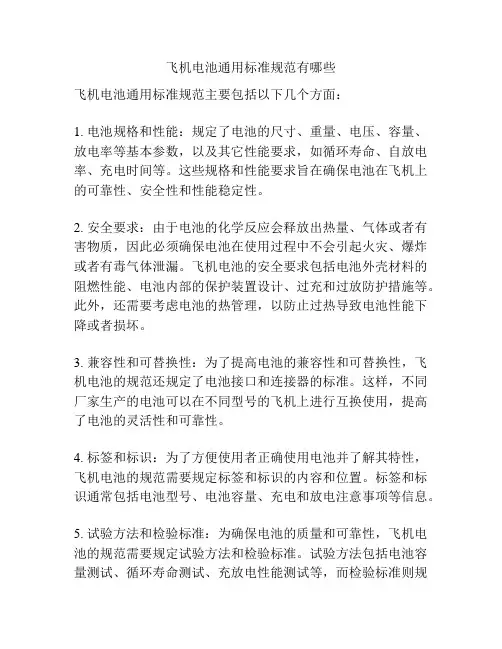 飞机电池通用标准规范有哪些

飞机电池通用标准规范主要包括以下几个方面：

1. 电池规格和性能：规定了电池的尺寸、重量、电压、容量、放电率等基本参数，以及其它性能要求，如循环寿命、自放电率、充电时间等。这些规格和性能要求旨在确保电池在飞机上的可靠性、安全性和性能稳定性。

2. 安全要求：由于电池的化学反应会释放出热量、气体或者有害物质，因此必须确保电池在使用过程中不会引起火灾、爆炸或者有毒气体泄漏。飞机电池的安全要求包括电池外壳材料的阻燃性能、电池内部的保护装置设计、过充和过放防护措施等。此外，还需要考虑电池的热管理，以防止过热导致电池性能下降或者损坏。

3. 兼容性和可替换性：为了提高电池的兼容性和可替换性，飞机电池的规范还规定了电池接口和连接器的标准。这样，不同厂家生产的电池可以在不同型号的飞机上进行互换使用，提高了电池的灵活性和可靠性。

4. 标签和标识：为了方便使用者正确使用电池并了解其特性，飞机电池的规范需要规定标签和标识的内容和位置。标签和标识通常包括电池型号、电池容量、充电和放电注意事项等信息。

5. 试验方法和检验标准：为确保电池的质量和可靠性，飞机电池的规范需要规定试验方法和检验标准。试验方法包括电池容量测试、循环寿命测试、充放电性能测试等，而检验标准则规